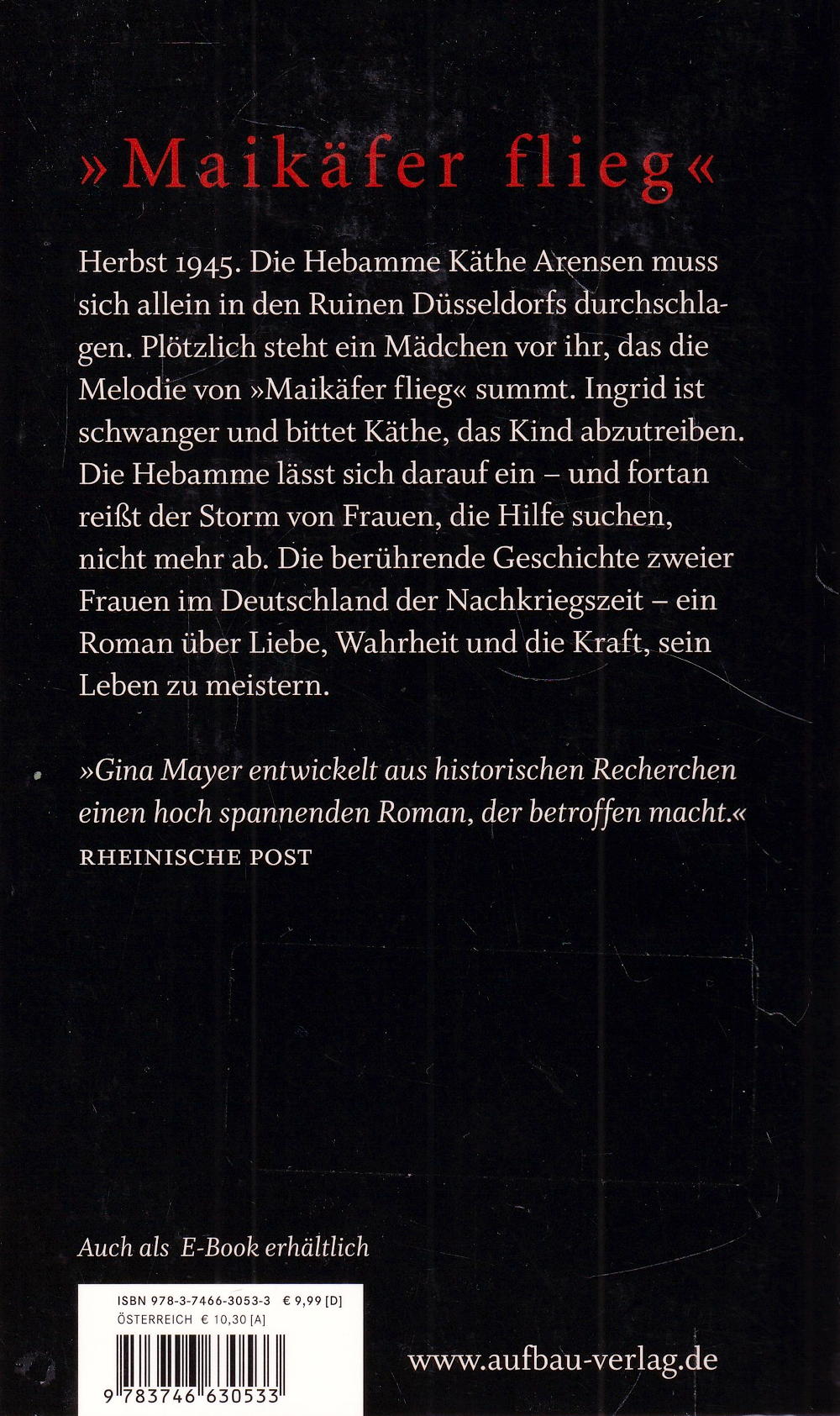 »Maikäfer flieg«

Herbst 1945. Die Hebamme Käthe Arensen muss sich allein in den Ruinen Düsseldorfs durchschlagen. Plötzlich steht ein Mädchen vor ihr, das die Melodie von »Maikäfer flieg« summt. Ingrid ist schwanger und bittet Käthe, das Kind abzutreiben. Die Hebamme lässt sich darauf ein – und fortan reißt der Storm von Frauen, die Hilfe suchen, nicht mehr ab. Die berührende Geschichte zweier Frauen im Deutschland der Nachkriegszeit – ein Roman über Liebe, Wahrheit und die Kraft, sein Leben zu meistern.

»Gina Mayer entwickelt aus historischen Recherchen einen hoch spannenden Roman, der betroffen macht.«
RHEINISCHE POST

Auch als E-Book erhältlich

ISBN 978-3-7466-3053-3 € 9,99 [D]
ÖSTERREICH € 10,30 [A]

9 783746 630533

www.aufbau-verlag.de